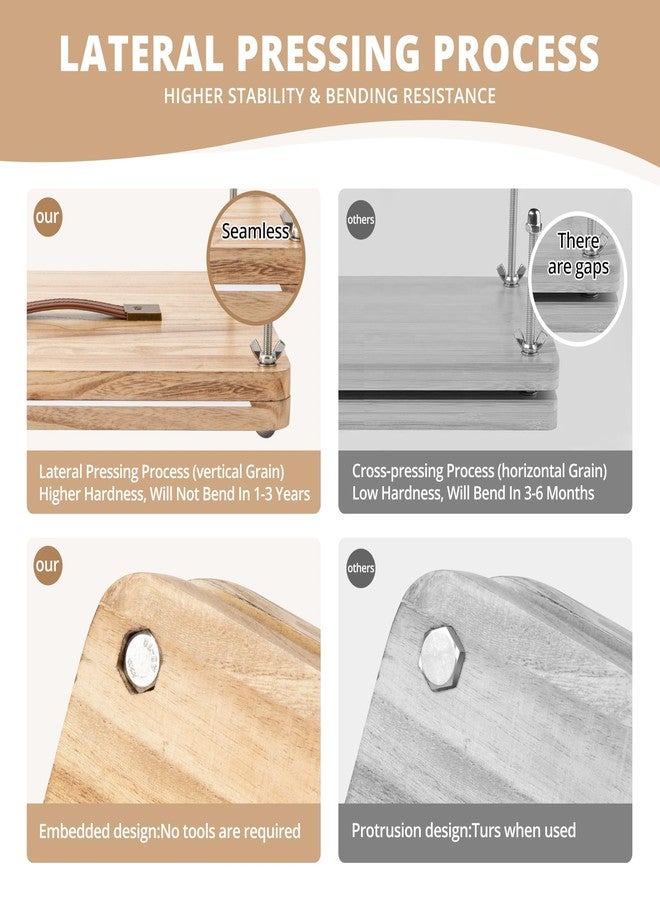 LATERAL PRESSING PROCESS

HIGHER STABILITY & BENDING RESISTANCE

our

Seamless

Lateral Pressing Process (vertical Grain)
Higher Hardness, Will Not Bend In 1-3 Years

others

There are gaps

Cross-pressing Process (horizontal Grain)
Low Hardness, Will Bend In 3-6 Months

our

Embedded design:No tools are required

others

Protrusion design:Turs when used